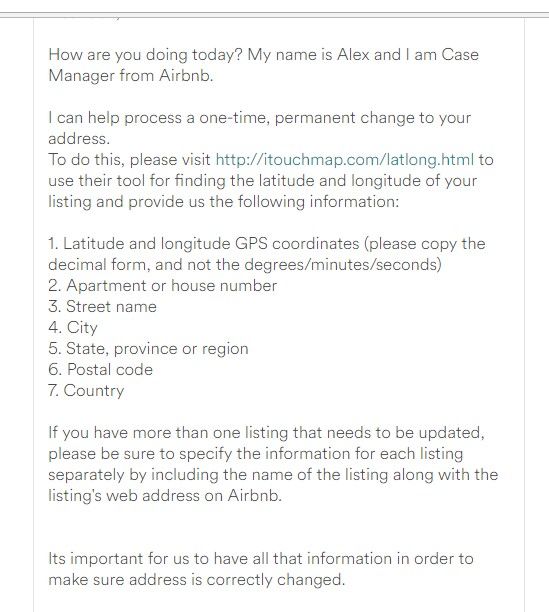 How are you doing today? My name is Alex and I am Case Manager from Airbnb.

I can help process a one-time, permanent change to your address.
To do this, please visit http://itouchmap.com/latlong.html to use their tool for finding the latitude and longitude of your listing and provide us the following information:

1. Latitude and longitude GPS coordinates (please copy the decimal form, and not the degrees/minutes/seconds)
2. Apartment or house number
3. Street name
4. City
5. State, province or region
6. Postal code
7. Country

If you have more than one listing that needs to be updated, please be sure to specify the information for each listing separately by including the name of the listing along with the listing's web address on Airbnb.

Its important for us to have all that information in order to make sure address is correctly changed.